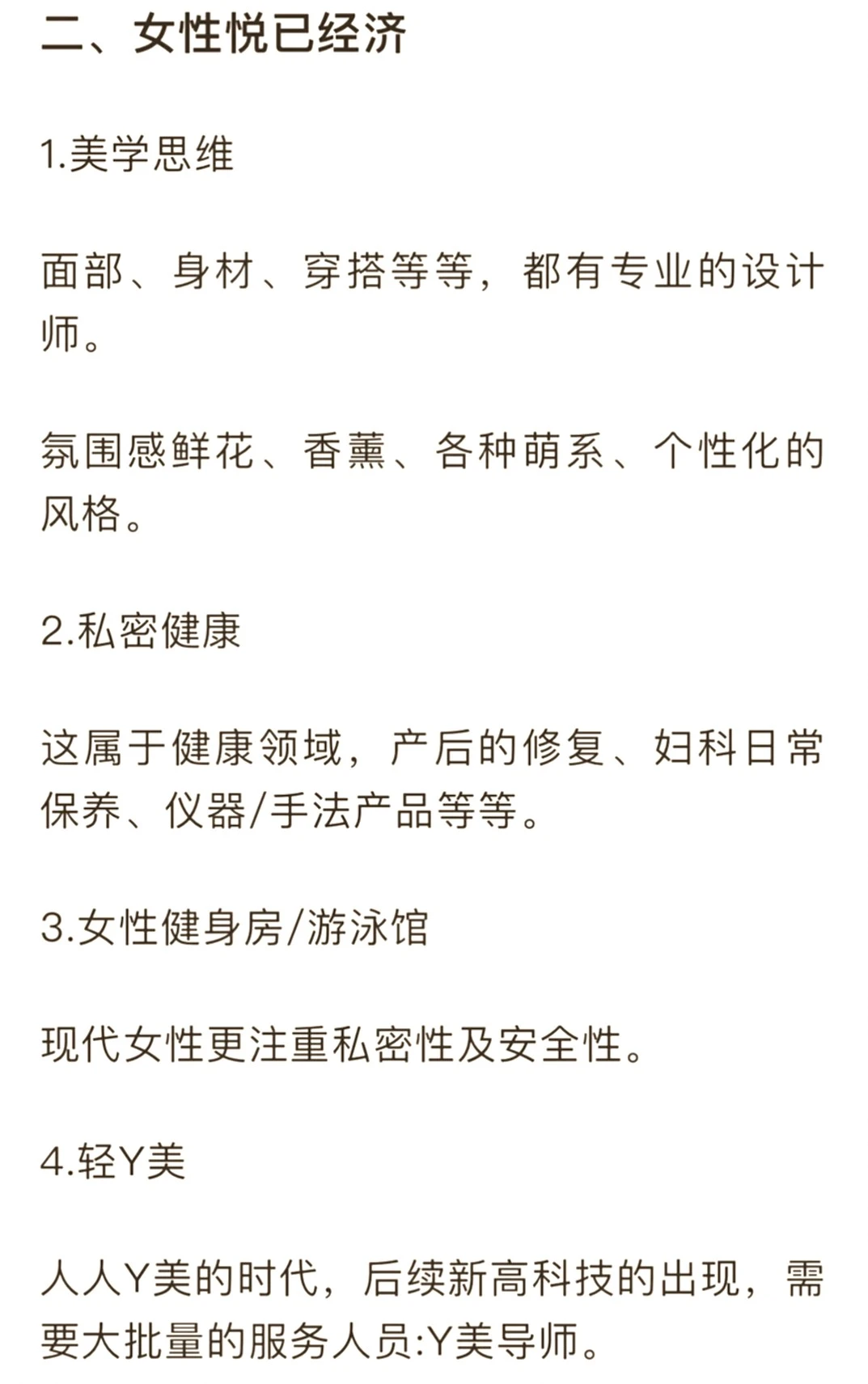 二、女性悦已经济

1.美学思维

面部、身材、穿搭等等，都有专业的设计师。

氛围感鲜花、香薰、各种萌系、个性化的风格。

2.私密健康

这属于健康领域，产后的修复、妇科日常保养、仪器/手法产品等等。

3.女性健身房/游泳馆

现代女性更注重私密性及安全性。

4.轻Y美

人人Y美的时代，后续新高科技的出现，需要大批量的服务人员:Y美导师。